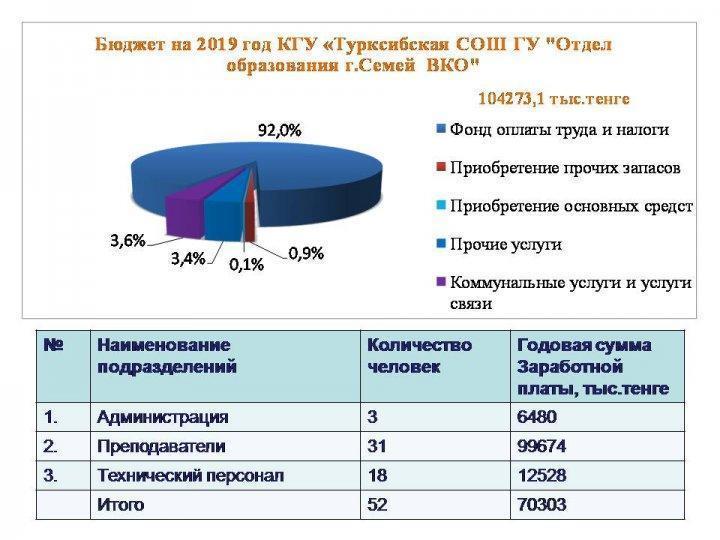 Бюджет на 2019 год КГУ «Турксибская СОШ ГУ "Отдел образования г.Семей ВКО"

104273,1 тыс.тенге

92,0%

3,6%

3,4%

0,1%

0,9%

Фонд оплаты труда и налоги

Приобретение прочих запасов

Приобретение основных средст

Прочие услуги

Коммунальные услуги и услуги связи

| № | Наименование подразделений | Количество человек | Годовая сумма Заработной платы, тыс.тенге |
|---|---|---|---|
| 1. | Администрация | 3 | 6480 |
| 2. | Преподаватели | 31 | 99674 |
| 3. | Технический персонал | 18 | 12528 |
| | Итого | 52 | 70303 |